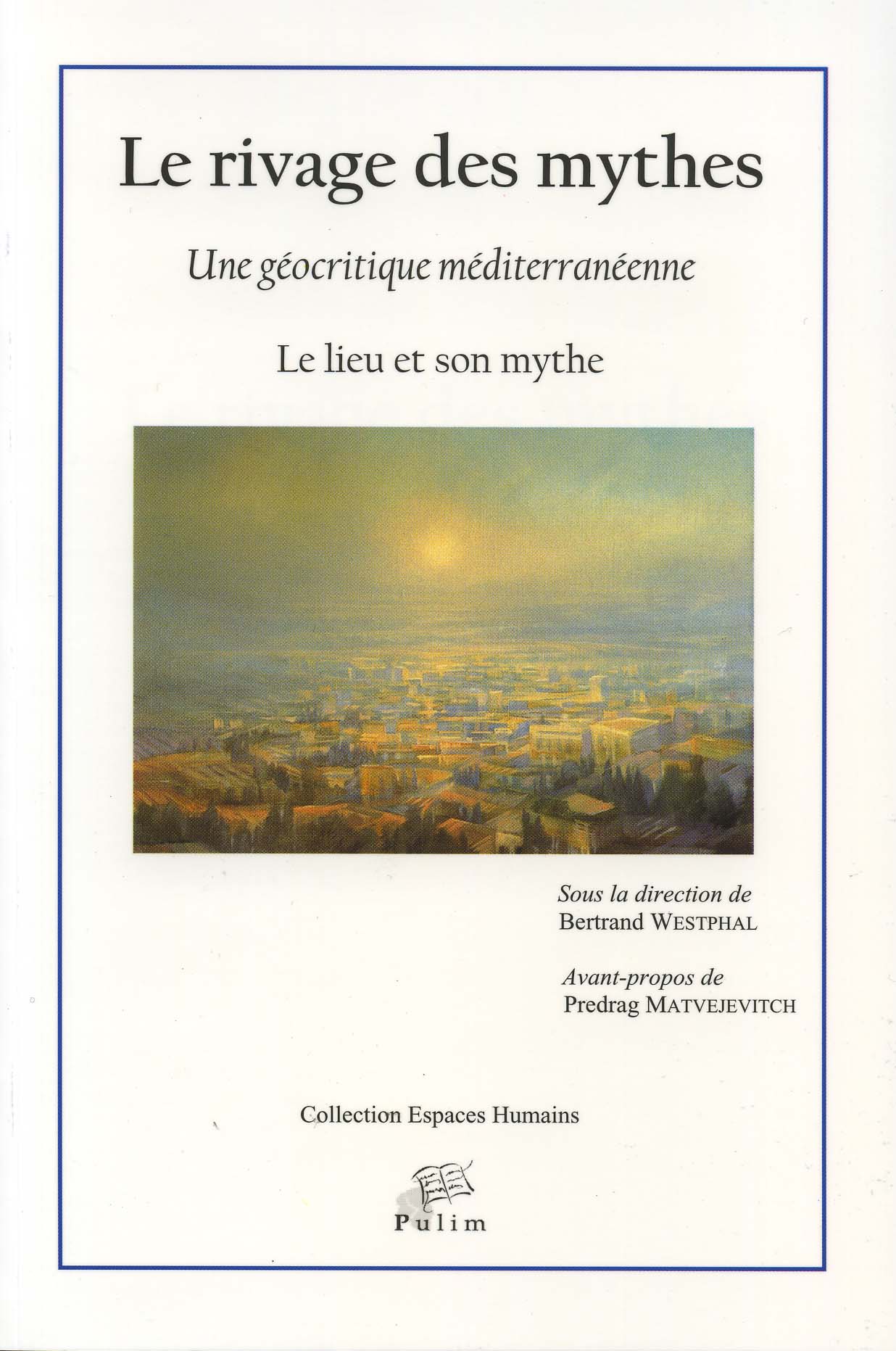 Le rivage des mythes

Une géocritique méditerranéenne

Le lieu et son mythe

Sous la direction de
Bertrand WESTPHAL

Avant-propos de
Predrag MATVEJEVITCH

Collection Espaces Humains

Pulim